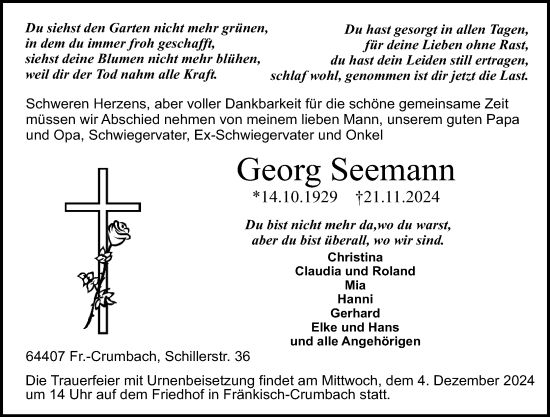 Du siehst den Garten nicht mehr grünen,
in dem du immer froh geschafft,
siehst deine Blumen nicht mehr blühen,
weil dir der Tod nahm alle Kraft.

Du hast gesorgt in allen Tagen,
für deine Lieben ohne Rast,
du hast dein Leiden still ertragen,
schlaf wohl, genommen ist dir jetzt die Last.

Schweren Herzens, aber voller Dankbarkeit für die schöne gemeinsame Zeit müssen wir Abschied nehmen von meinem lieben Mann, unserem guten Papa und Opa, Schwiegervater, Ex-Schwiegervater und Onkel

Georg Seemann

*14.10.1929 †21.11.2024

Du bist nicht mehr da,wo du warst,
aber du bist überall, wo wir sind.

Christina
Claudia und Roland
Mia
Hanni
Gerhard
Elke und Hans
und alle Angehörigen

64407 Fr.-Crumbach, Schillerstr. 36

Die Trauerfeier mit Urnenbeisetzung findet am Mittwoch, dem 4. Dezember 2024 um 14 Uhr auf dem Friedhof in Fränkisch-Crumbach statt.